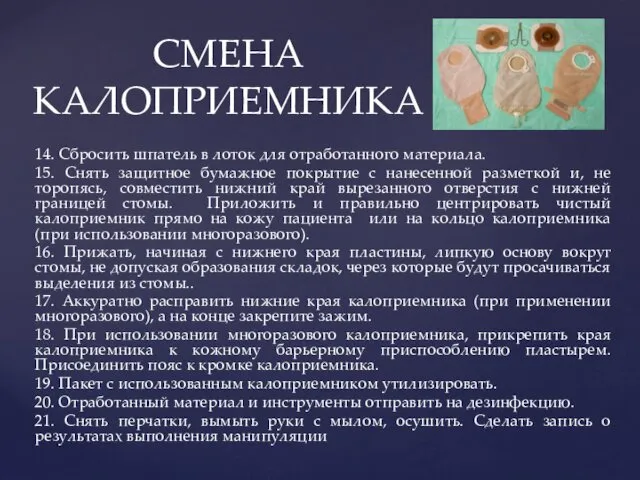 СМЕНА КАЛОПРИЕМНИКА

14. Сбросить шпатель в лоток для отработанного материала.

15. Снять защитное бумажное покрытие с нанесенной разметкой и, не торопясь, совместить нижний край вырезанного отверстия с нижней границей стомы. Приложить и правильно центрировать чистый калоприемник прямо на кожу пациента или на кольцо калоприемника (при использовании многоразового).

16. Прижать, начиная с нижнего края пластины, липкую основу вокруг стомы, не допуская образования складок, через которые будут просачиваться выделения из стомы..

17. Аккуратно расправить нижние края калоприемника (при применении многоразового), а на конце закрепите зажим.

18. При использовании многоразового калоприемника, прикрепить края калоприемника к кожному барьерному приспособлению пластырем. Присоединить пояс к кромке калоприемника.

19. Пакет с использованным калоприемником утилизировать.

20. Отработанный материал и инструменты отправить на дезинфекцию.

21. Снять перчатки, вымыть руки с мылом, осушить. Сделать запись о результатах выполнения манипуляции